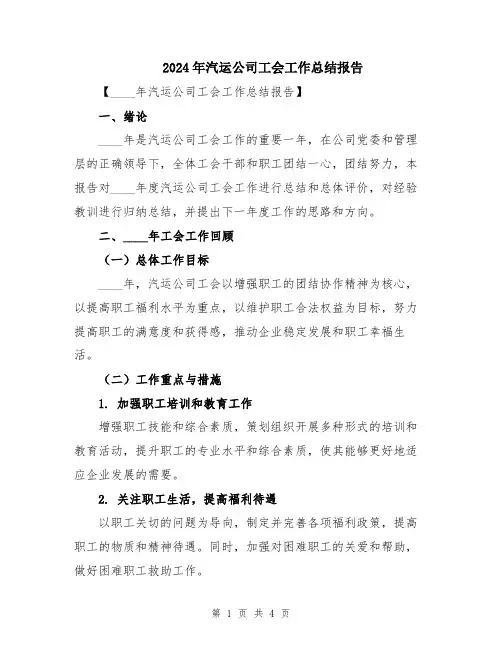 2024年汽运公司工会工作总结报告

【____年汽运公司工会工作总结报告】

一、绪论

____年是汽运公司工会工作的重要一年，在公司党委和管理层的正确领导下，全体工会干部和职工团结一心，团结努力，本报告对____年度汽运公司工会工作进行总结和总体评价，对经验教训进行归纳总结，并提出下一年度工作的思路和方向。

二、____年工会工作回顾

（一）总体工作目标

____年，汽运公司工会以增强职工的团结协作精神为核心，以提高职工福利水平为重点，以维护职工合法权益为目标，努力提高职工的满意度和获得感，推动企业稳定发展和职工幸福生活。

（二）工作重点与措施

1. 加强职工培训和教育工作

增强职工技能和综合素质，策划组织开展多种形式的培训和教育活动，提升职工的专业水平和综合素质，使其能够更好地适应企业发展的需要。

2. 关注职工生活，提高福利待遇

以职工关切的问题为导向，制定并完善各项福利政策，提高职工的物质和精神待遇。同时，加强对困难职工的关爱和帮助，做好困难职工救助工作。

第 1 页 共 4 页